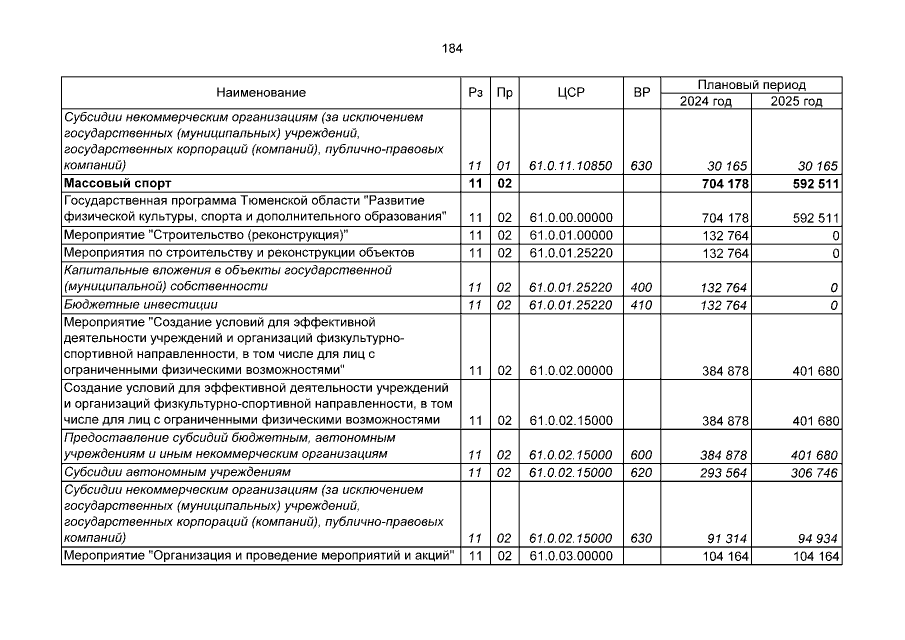 184

| Наименование | Рз | Пр | ЦСР | ВР | Плановый период 2024 год | Плановый период 2025 год |
|---|---|---|---|---|---|---|
| Субсидии некоммерческим организациям (за исключением государственных (муниципальных) учреждений, государственных корпораций (компаний), публично-правовых компаний) | 11 | 01 | 61.0.11.10850 | 630 | 30 165 | 30 165 |
| Массовый спорт | 11 | 02 | | | 704 178 | 592 511 |
| Государственная программа Тюменской области "Развитие физической культуры, спорта и дополнительного образования" | 11 | 02 | 61.0.00.00000 | | 704 178 | 592 511 |
| Мероприятие "Строительство (реконструкция)" | 11 | 02 | 61.0.01.00000 | | 132 764 | 0 |
| Мероприятия по строительству и реконструкции объектов | 11 | 02 | 61.0.01.25220 | | 132 764 | 0 |
| Капитальные вложения в объекты государственной (муниципальной) собственности | 11 | 02 | 61.0.01.25220 | 400 | 132 764 | 0 |
| Бюджетные инвестиции | 11 | 02 | 61.0.01.25220 | 410 | 132 764 | 0 |
| Мероприятие "Создание условий для эффективной деятельности учреждений и организаций физкультурно-спортивной направленности, в том числе для лиц с ограниченными физическими возможностями" | 11 | 02 | 61.0.02.00000 | | 384 878 | 401 680 |
| Создание условий для эффективной деятельности учреждений и организаций физкультурно-спортивной направленности, в том числе для лиц с ограниченными физическими возможностями | 11 | 02 | 61.0.02.15000 | | 384 878 | 401 680 |
| Предоставление субсидий бюджетным, автономным учреждениям и иным некоммерческим организациям | 11 | 02 | 61.0.02.15000 | 600 | 384 878 | 401 680 |
| Субсидии автономным учреждениям | 11 | 02 | 61.0.02.15000 | 620 | 293 564 | 306 746 |
| Субсидии некоммерческим организациям (за исключением государственных (муниципальных) учреждений, государственных корпораций (компаний), публично-правовых компаний) | 11 | 02 | 61.0.02.15000 | 630 | 91 314 | 94 934 |
| Мероприятие "Организация и проведение мероприятий и акций" | 11 | 02 | 61.0.03.00000 | | 104 164 | 104 164 |